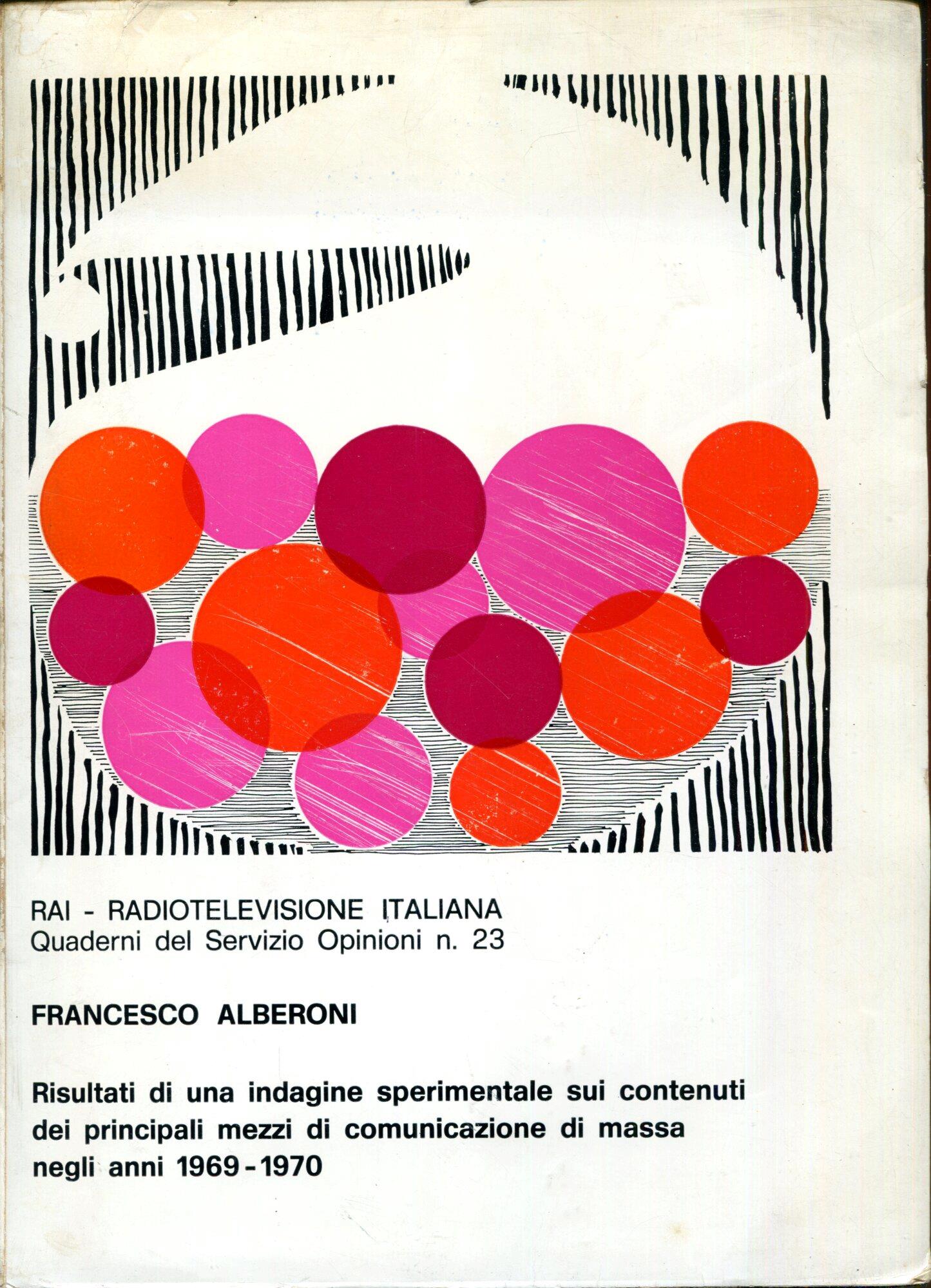 RAI - RADIOTELEVISIONE ITALIANA
Quaderni del Servizio Opinioni n. 23

FRANCESCO ALBERONI

Risultati di una indagine sperimentale sui contenuti dei principali mezzi di comunicazione di massa negli anni 1969 - 1970